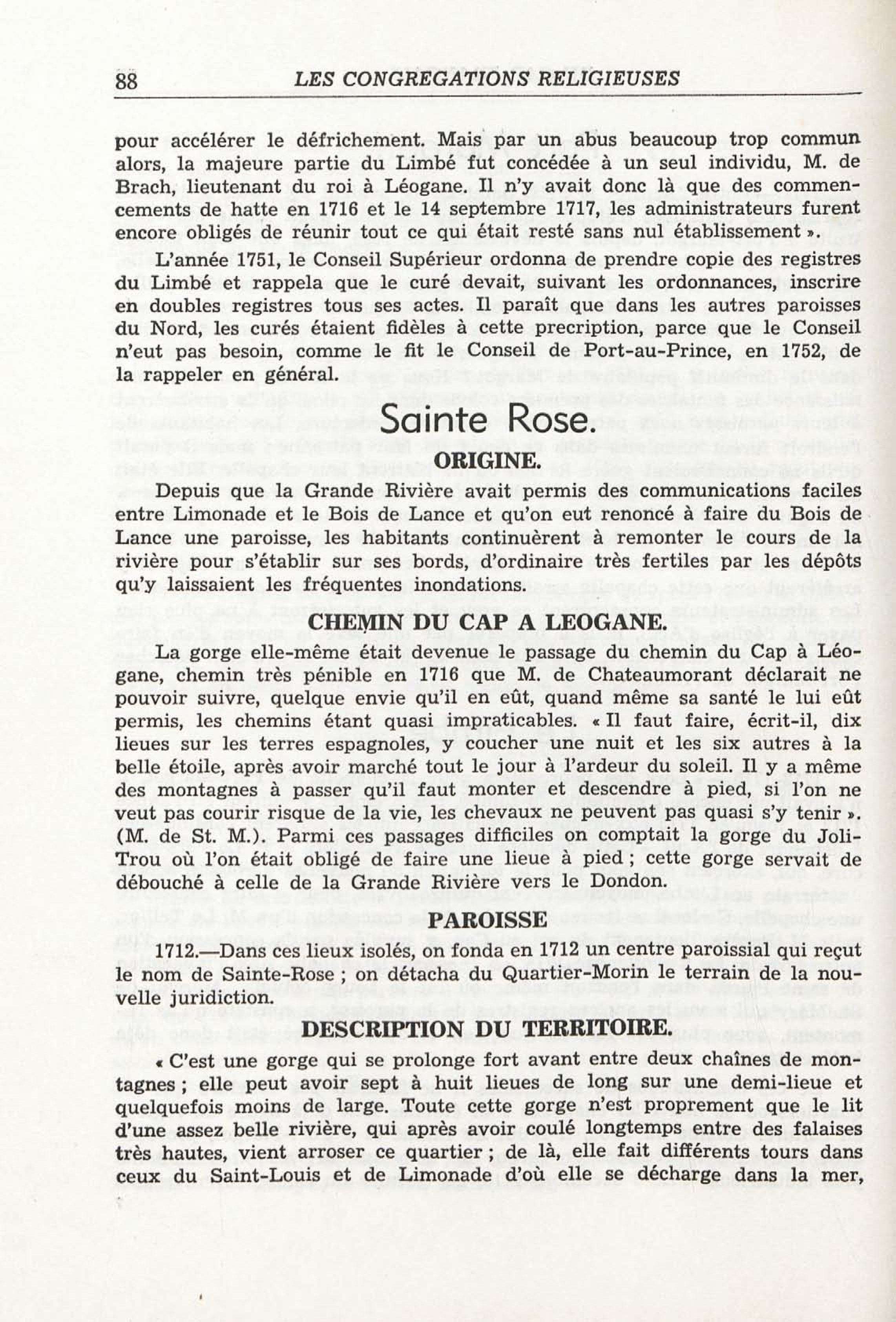 88 LES CONGREGATIONS RELIGIEUSES

pour accélérer le défrichement. Mais par un abus beaucoup trop commun alors, la majeure partie du Limbé fut concédée à un seul individu, M. de Brach, lieutenant du roi à Léogane. Il n'y avait donc là que des commencements de hatte en 1716 et le 14 septembre 1717, les administrateurs furent encore obligés de réunir tout ce qui était resté sans nul établissement ».

L'année 1751, le Conseil Supérieur ordonna de prendre copie des registres du Limbé et rappela que le curé devait, suivant les ordonnances, inscrire en doubles registres tous ses actes. Il paraît que dans les autres paroisses du Nord, les curés étaient fidèles à cette precription, parce que le Conseil n'eut pas besoin, comme le fit le Conseil de Port-au-Prince, en 1752, de la rappeler en général.

Sainte Rose.

ORIGINE.

Depuis que la Grande Rivière avait permis des communications faciles entre Limonade et le Bois de Lance et qu'on eut renoncé à faire du Bois de Lance une paroisse, les habitants continuèrent à remonter le cours de la rivière pour s'établir sur ses bords, d'ordinaire très fertiles par les dépôts qu'y laissaient les fréquentes inondations.

CHEMIN DU CAP A LEOGANE.

La gorge elle-même était devenue le passage du chemin du Cap à Léogane, chemin très pénible en 1716 que M. de Chateaumorant déclarait ne pouvoir suivre, quelque envie qu'il en eût, quand même sa santé le lui eût permis, les chemins étant quasi impraticables. « Il faut faire, écrit-il, dix lieues sur les terres espagnoles, y coucher une nuit et les six autres à la belle étoile, après avoir marché tout le jour à l'ardeur du soleil. Il y a même des montagnes à passer qu'il faut monter et descendre à pied, si l'on ne veut pas courir risque de la vie, les chevaux ne peuvent pas quasi s'y tenir ». (M. de St. M.). Parmi ces passages difficiles on comptait la gorge du Joli-Trou où l'on était obligé de faire une lieue à pied ; cette gorge servait de débouché à celle de la Grande Rivière vers le Dondon.

PAROISSE

1712.—Dans ces lieux isolés, on fonda en 1712 un centre paroissial qui reçut le nom de Sainte-Rose ; on détacha du Quartier-Morin le terrain de la nouvelle juridiction.

DESCRIPTION DU TERRITOIRE.

« C'est une gorge qui se prolonge fort avant entre deux chaînes de montagnes ; elle peut avoir sept à huit lieues de long sur une demi-lieue et quelquefois moins de large. Toute cette gorge n'est proprement que le lit d'une assez belle rivière, qui après avoir coulé longtemps entre des falaises très hautes, vient arroser ce quartier ; de là, elle fait différents tours dans ceux du Saint-Louis et de Limonade d'où elle se décharge dans la mer,